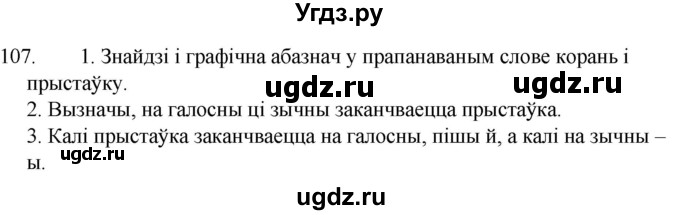 Угдз.ру

107. 1. Знайдзі і графічна абазнач у прапанаваным слове корань і прыстаўку.

ugdz.ru ugdz.ru

2. Вызначы, на галосны ці зычны заканчваецца прыстаўка.

3. Калі прыстаўка заканчваецца на галосны, пішы й, а калі на зычны – ы.

ugdz.ru

ugdz.ru